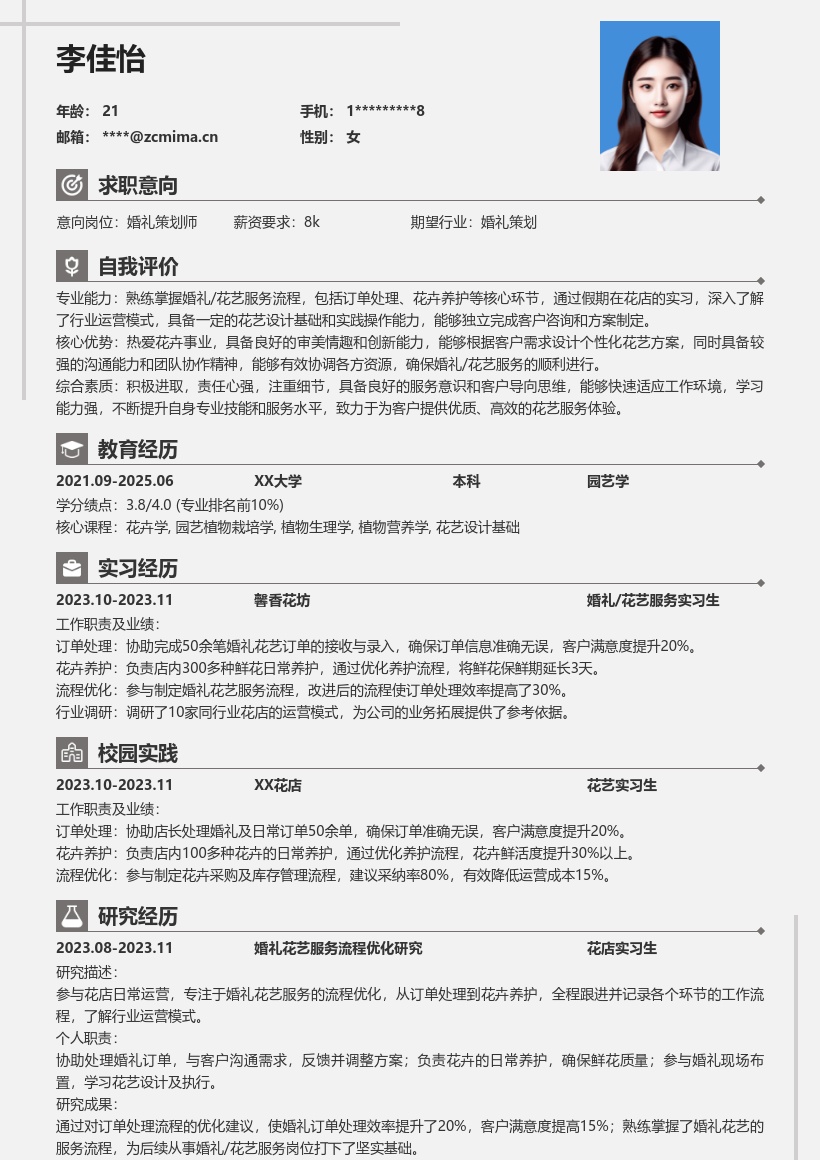 李佳怡

年龄： 21
手机： 1*********8
邮箱： ****@zcmima.cn
性别： 女

求职意向

意向岗位：婚礼策划师　薪资要求：8k　期望行业：婚礼策划

自我评价

专业能力：熟练掌握婚礼/花艺服务流程，包括订单处理、花卉养护等核心环节，通过假期在花店的实习，深入了解了行业运营模式，具备一定的花艺设计基础和实践操作能力，能够独立完成客户咨询和方案制定。
核心优势：热爱花卉事业，具备良好的审美情趣和创新能力，能够根据客户需求设计个性化花艺方案，同时具备较强的沟通能力和团队协作精神，能够有效协调各方资源，确保婚礼/花艺服务的顺利进行。
综合素质：积极进取，责任心强，注重细节，具备良好的服务意识和客户导向思维，能够快速适应工作环境，学习能力强，不断提升自身专业技能和服务水平，致力于为客户提供优质、高效的花艺服务体验。

教育经历

2021.09-2025.06　XX大学　本科　园艺学
学分绩点：3.8/4.0 (专业排名前10%)
核心课程：花卉学, 园艺植物栽培学, 植物生理学, 植物营养学, 花艺设计基础

实习经历

2023.10-2023.11　馨香花坊　婚礼/花艺服务实习生
工作职责及业绩：
订单处理：协助完成50余笔婚礼花艺订单的接收与录入，确保订单信息准确无误，客户满意度提升20%。
花卉养护：负责店内300多种鲜花日常养护，通过优化养护流程，将鲜花保鲜期延长3天。
流程优化：参与制定婚礼花艺服务流程，改进后的流程使订单处理效率提高了30%。
行业调研：调研了10家同行业花店的运营模式，为公司的业务拓展提供了参考依据。

校园实践

2023.10-2023.11　XX花店　花艺实习生
工作职责及业绩：
订单处理：协助店长处理婚礼及日常订单50余单，确保订单准确无误，客户满意度提升20%。
花卉养护：负责店内100多种花卉的日常养护，通过优化养护流程，花卉鲜活度提升30%以上。
流程优化：参与制定花卉采购及库存管理流程，建议采纳率80%，有效降低运营成本15%。

研究经历

2023.08-2023.11　婚礼花艺服务流程优化研究　花店实习生
研究描述：
参与花店日常运营，专注于婚礼花艺服务的流程优化，从订单处理到花卉养护，全程跟进并记录各个环节的工作流程，了解行业运营模式。
个人职责：
协助处理婚礼订单，与客户沟通需求，反馈并调整方案；负责花卉的日常养护，确保鲜花质量；参与婚礼现场布置，学习花艺设计及执行。
研究成果：
通过对订单处理流程的优化建议，使婚礼订单处理效率提升了20%，客户满意度提高15%；熟练掌握了婚礼花艺的服务流程，为后续从事婚礼/花艺服务岗位打下了坚实基础。